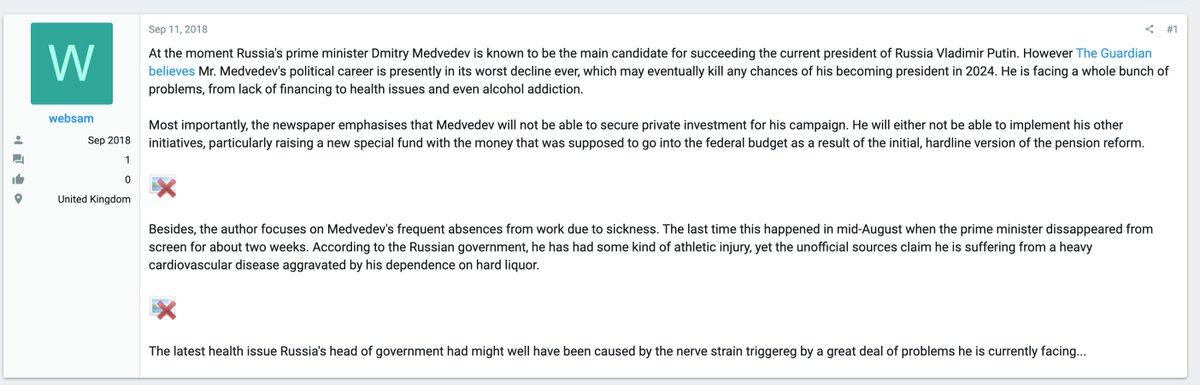 W

websam

Sep 2018

1

0

United Kingdom

Sep 11, 2018

#1

At the moment Russia's prime minister Dmitry Medvedev is known to be the main candidate for succeeding the current president of Russia Vladimir Putin. However The Guardian believes Mr. Medvedev's political career is presently in its worst decline ever, which may eventually kill any chances of his becoming president in 2024. He is facing a whole bunch of problems, from lack of financing to health issues and even alcohol addiction.

Most importantly, the newspaper emphasises that Medvedev will not be able to secure private investment for his campaign. He will either not be able to implement his other initiatives, particularly raising a new special fund with the money that was supposed to go into the federal budget as a result of the initial, hardline version of the pension reform.

Besides, the author focuses on Medvedev's frequent absences from work due to sickness. The last time this happened in mid-August when the prime minister dissappeared from screen for about two weeks. According to the Russian government, he has had some kind of athletic injury, yet the unofficial sources claim he is suffering from a heavy cardiovascular disease aggravated by his dependence on hard liquor.

The latest health issue Russia's head of government had might well have been caused by the nerve strain triggereg by a great deal of problems he is currently facing...